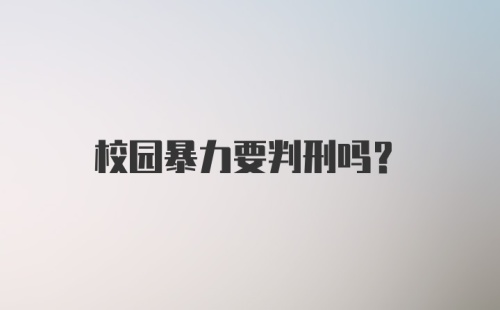 校园暴力要判刑吗？